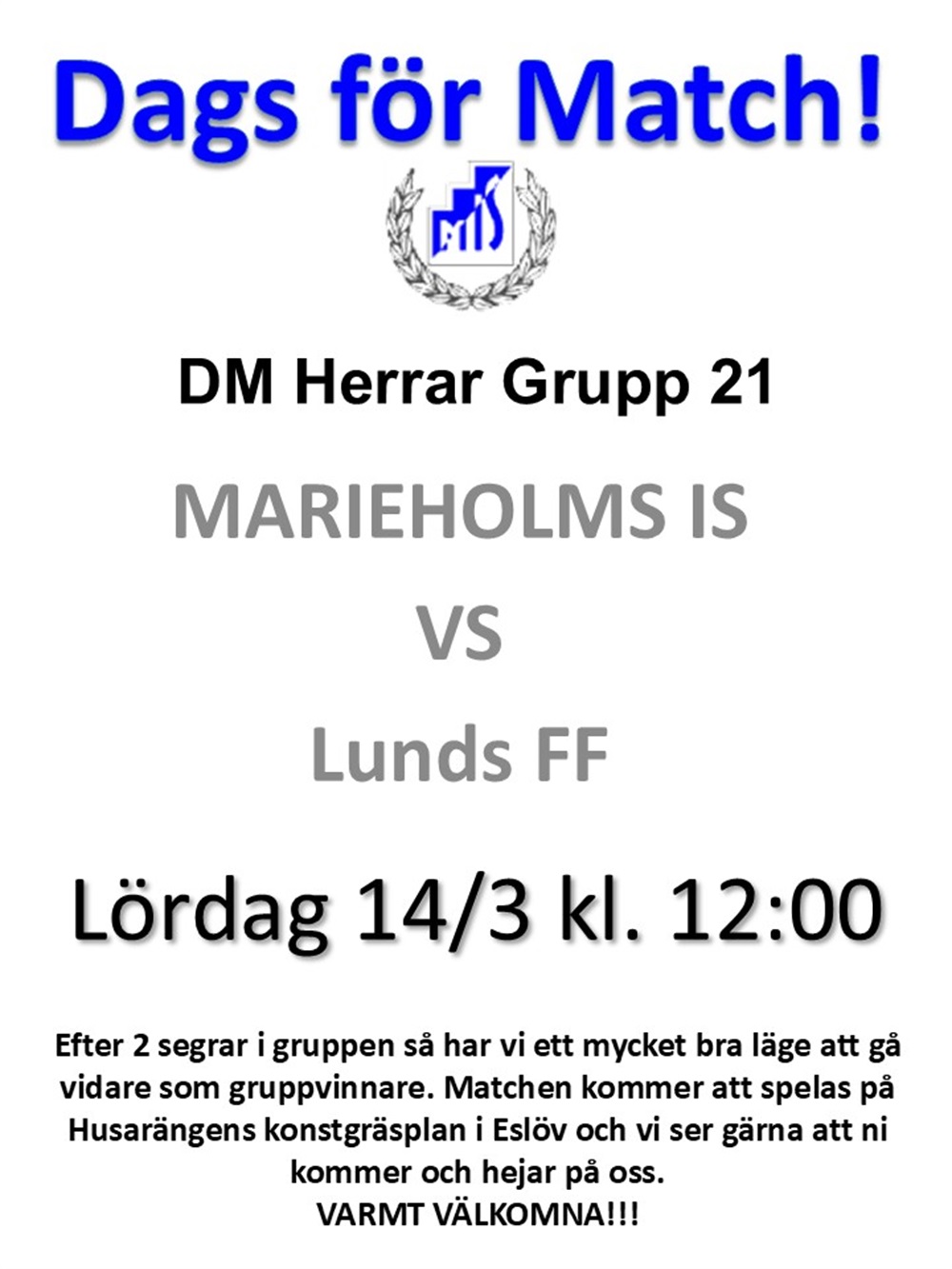 Dags för Match!

MIS

DM Herrar Grupp 21

MARIEHOLMS IS

VS

Lunds FF

Lördag 14/3 kl. 12:00

Efter 2 segrar i gruppen så har vi ett mycket bra läge att gå vidare som gruppvinnare. Matchen kommer att spelas på Husarängens konstgräsplan i Eslöv och vi ser gärna att ni kommer och hejar på oss.
VARMT VÄLKOMNA!!!